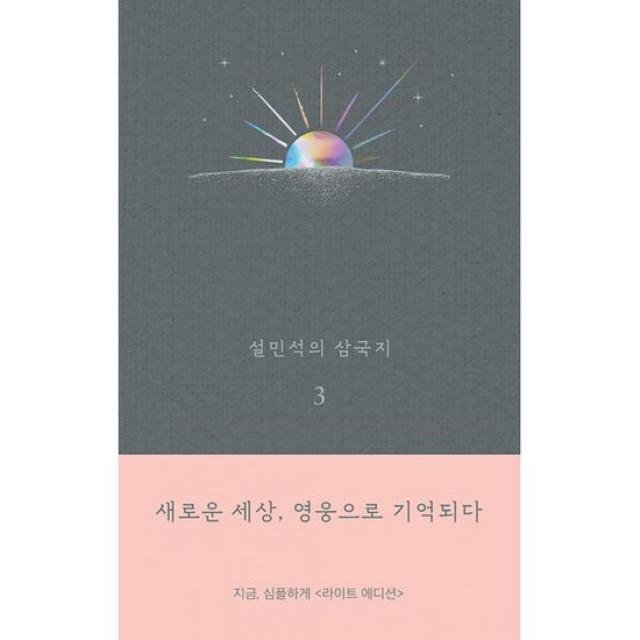 설민석의 삼국지

3

새로운 세상, 영웅으로 기억되다

지금, 심플하게 <라이트 에디션>